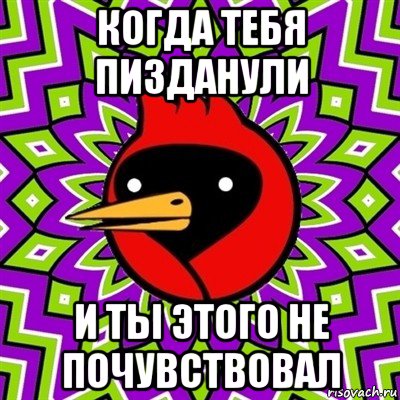 КОГДА ТЕБЯ ПИЗДАНУЛИ

И ТЫ ЭТОГО НЕ ПОЧУВСТВОВАЛ

risovach.ru